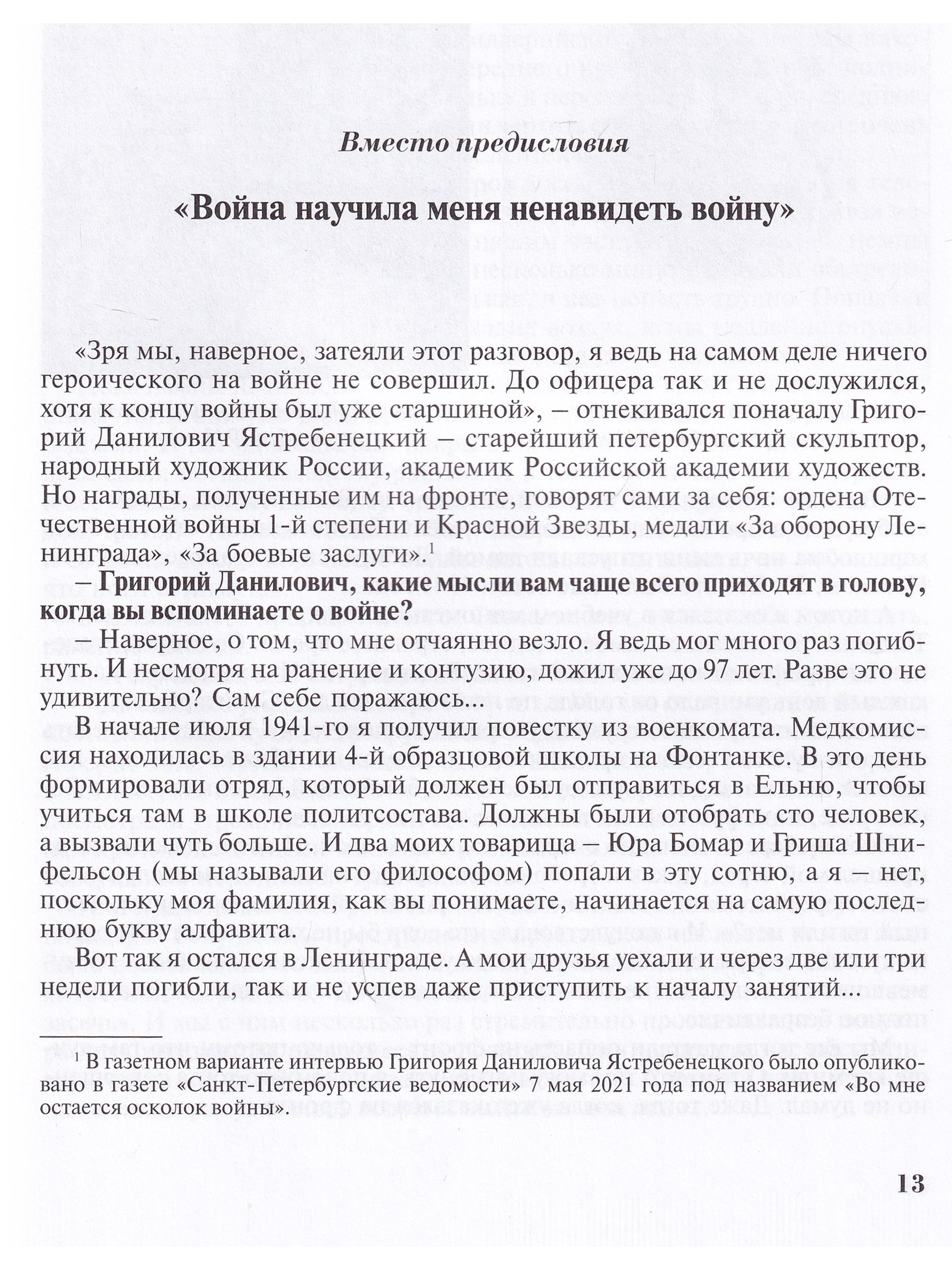 Вместо предисловия

«Война научила меня ненавидеть войну»

«Зря мы, наверное, затеяли этот разговор, я ведь на самом деле ничего героического на войне не совершил. До офицера так и не дослужился, хотя к концу войны был уже старшиной», – отнекивался поначалу Григорий Данилович Ястребенецкий – старейший петербургский скульптор, народный художник России, академик Российской академии художеств. Но награды, полученные им на фронте, говорят сами за себя: ордена Отечественной войны 1-й степени и Красной Звезды, медали «За оборону Ленинграда», «За боевые заслуги».$^1$

– Григорий Данилович, какие мысли вам чаще всего приходят в голову, когда вы вспоминаете о войне?

– Наверное, о том, что мне отчаянно везло. Я ведь мог много раз погибнуть. И несмотря на ранение и контузию, дожил уже до 97 лет. Разве это не удивительно? Сам себе поражаюсь...

В начале июля 1941-го я получил повестку из военкомата. Медкомиссия находилась в здании 4-й образцовой школы на Фонтанке. В это день формировали отряд, который должен был отправиться в Ельню, чтобы учиться там в школе политсостава. Должны были отобрать сто человек, а вызвали чуть больше. И два моих товарища – Юра Бомар и Гриша Шнифельсон (мы называли его философом) попали в эту сотню, а я – нет, поскольку моя фамилия, как вы понимаете, начинается на самую последнюю букву алфавита.

Вот так я остался в Ленинграде. А мои друзья уехали и через две или три недели погибли, так и не успев даже приступить к началу занятий...

$^1$ В газетном варианте интервью Григория Даниловича Ястребенецкого было опубликовано в газете «Санкт-Петербургские ведомости» 7 мая 2021 года под названием «Во мне остается осколок войны».

13